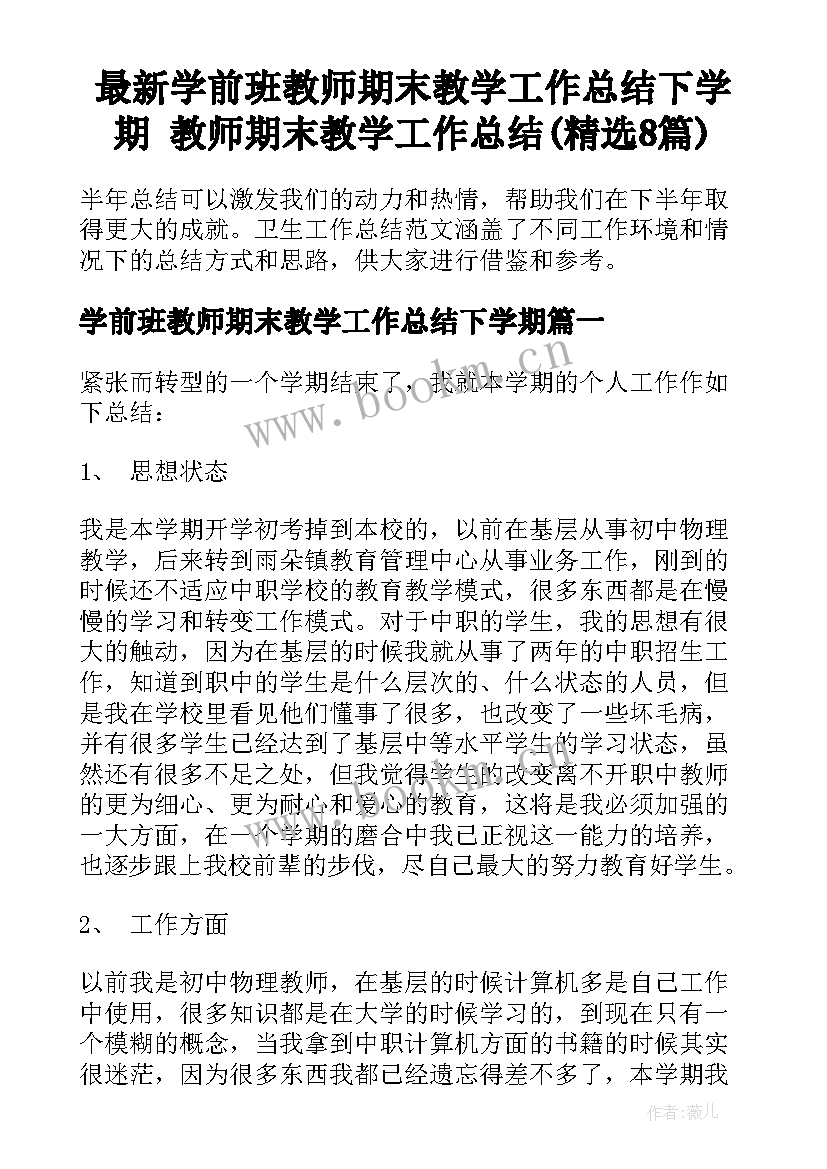 最新学前班教师期末教学工作总结下学期 教师期末教学工作总结(精选8篇)

半年总结可以激发我们的动力和热情，帮助我们在下半年取得更大的成就。卫生工作总结范文涵盖了不同工作环境和情况下的总结方式和思路，供大家进行借鉴和参考。

学前班教师期末教学工作总结下学期篇一

紧张而转型的一个学期结束了，我就本学期的个人工作作如下总结：

1、 思想状态

我是本学期开学初考掉到本校的，以前在基层从事初中物理教学，后来转到雨朵镇教育管理中心从事业务工作，刚到的时候还不适应中职学校的教育教学模式，很多东西都是在慢慢的学习和转变工作模式。对于中职的学生，我的思想有很大的触动，因为在基层的时候我就从事了两年的中职招生工作，知道到职中的学生是什么层次的、什么状态的人员，但是我在学校里看见他们懂事了很多，也改变了一些坏毛病，并有很多学生已经达到了基层中等水平学生的学习状态，虽然还有很多不足之处，但我觉得学生的改变离不开职中教师的更为细心、更为耐心和爱心的教育，这将是我必须加强的一大方面，在一个学期的磨合中我已正视这一能力的培养，也逐步跟上我校前辈的步伐，尽自己最大的努力教育好学生。

2、 工作方面

以前我是初中物理教师，在基层的时候计算机多是自己工作中使用，很多知识都是在大学的时候学习的，到现在只有一个模糊的概念，当我拿到中职计算机方面的书籍的时候其实很迷茫，因为很多东西我都已经遗忘得差不多了，本学期我

www.bookm.cn

作者：薇儿